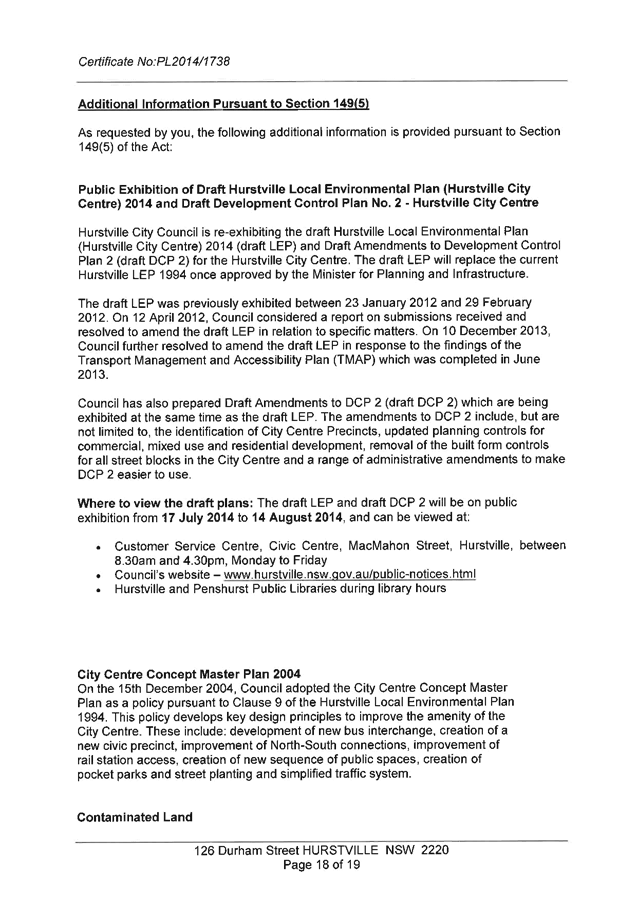 Certificate No:PL2014/1738

Additional Information Pursuant to Section 149(5)

As requested by you, the following additional information is provided pursuant to Section 149(5) of the Act:

Public Exhibition of Draft Hurstville Local Environmental Plan (Hurstville City Centre) 2014 and Draft Development Control Plan No. 2 - Hurstville City Centre

Hurstville City Council is re-exhibiting the draft Hurstville Local Environmental Plan (Hurstville City Centre) 2014 (draft LEP) and Draft Amendments to Development Control Plan 2 (draft DCP 2) for the Hurstville City Centre. The draft LEP will replace the current Hurstville LEP 1994 once approved by the Minister for Planning and Infrastructure.

The draft LEP was previously exhibited between 23 January 2012 and 29 February 2012. On 12 April 2012, Council considered a report on submissions received and resolved to amend the draft LEP in relation to specific matters. On 10 December 2013, Council further resolved to amend the draft LEP in response to the findings of the Transport Management and Accessibility Plan (TMAP) which was completed in June 2013.

Council has also prepared Draft Amendments to DCP 2 (draft DCP 2) which are being exhibited at the same time as the draft LEP. The amendments to DCP 2 include, but are not limited to, the identification of City Centre Precincts, updated planning controls for commercial, mixed use and residential development, removal of the built form controls for all street blocks in the City Centre and a range of administrative amendments to make DCP 2 easier to use.

Where to view the draft plans: The draft LEP and draft DCP 2 will be on public exhibition from 17 July 2014 to 14 August 2014, and can be viewed at:

• Customer Service Centre, Civic Centre, MacMahon Street, Hurstville, between 8.30am and 4.30pm, Monday to Friday
• Council's website – www.hurstville.nsw.gov.au/public-notices.html
• Hurstville and Penshurst Public Libraries during library hours

City Centre Concept Master Plan 2004
On the 15th December 2004, Council adopted the City Centre Concept Master Plan as a policy pursuant to Clause 9 of the Hurstville Local Environmental Plan 1994. This policy develops key design principles to improve the amenity of the City Centre. These include: development of new bus interchange, creation of a new civic precinct, improvement of North-South connections, improvement of rail station access, creation of new sequence of public spaces, creation of pocket parks and street planting and simplified traffic system.

Contaminated Land

126 Durham Street HURSTVILLE NSW 2220
Page 18 of 19